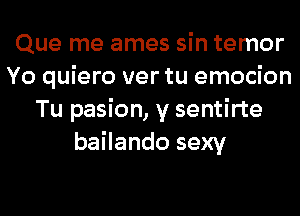 Que me ames sin temor
Yo quiero ver tu emocion
Tu pasion, y sentirte
bailando sexy